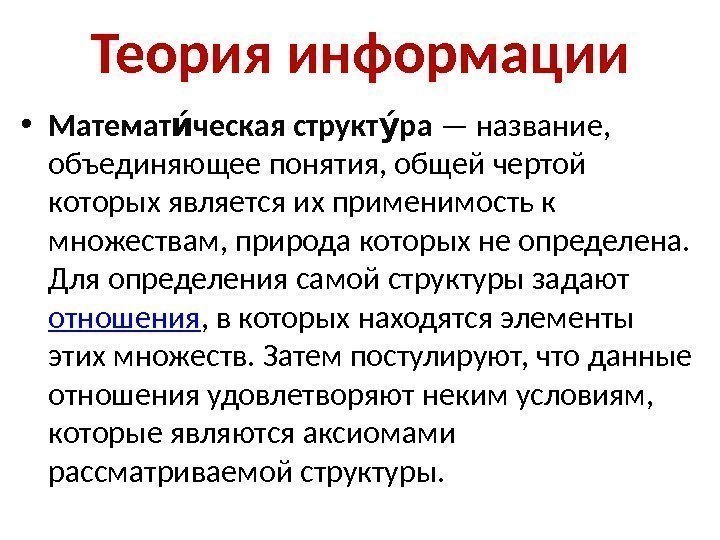 Теория информации

• Математи́ческая структу́ра — название, объединяющее понятия, общей чертой которых является их применимость к множествам, природа которых не определена. Для определения самой структуры задают отношения, в которых находятся элементы этих множеств. Затем постулируют, что данные отношения удовлетворяют неким условиям, которые являются аксиомами рассматриваемой структуры.